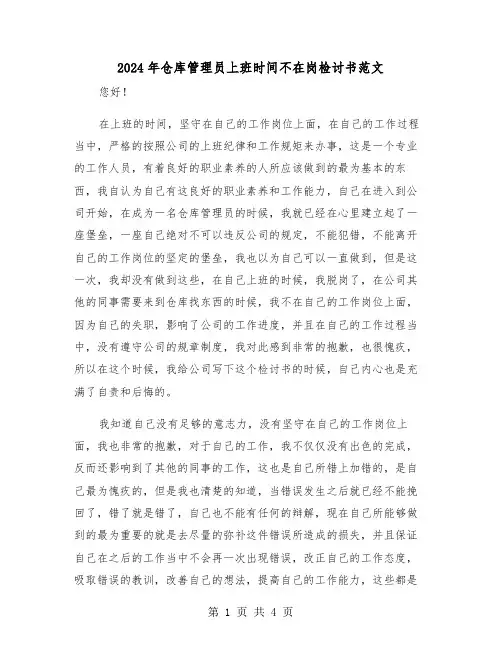 2024年仓库管理员上班时间不在岗检讨书范文

您好！

在上班的时间，坚守在自己的工作岗位上面，在自己的工作过程当中，严格的按照公司的上班纪律和工作规矩来办事，这是一个专业的工作人员，有着良好的职业素养的人所应该做到的最为基本的东西，我自认为自己有这良好的职业素养和工作能力，自己在进入到公司开始，在成为一名仓库管理员的时候，我就已经在心里建立起了一座堡垒，一座自己绝对不可以违反公司的规定，不能犯错，不能离开自己的工作岗位的坚定的堡垒，我也以为自己可以一直做到，但是这一次，我却没有做到这些，在自己上班的时候，我脱岗了，在公司其他的同事需要来到仓库找东西的时候，我不在自己的工作岗位上面，因为自己的失职，影响了公司的工作进度，并且在自己的工作过程当中，没有遵守公司的规章制度，我对此感到非常的抱歉，也很愧疚，所以在这个时候，我给公司写下这个检讨书的时候，自己内心也是充满了自责和后悔的。

我知道自己没有足够的意志力，没有坚守在自己的工作岗位上面，我也非常的抱歉，对于自己的工作，我不仅仅没有出色的完成，反而还影响到了其他的同事的工作，这也是自己所错上加错的，是自己最为愧疚的，但是我也清楚的知道，当错误发生之后就已经不能挽回了，错了就是错了，自己也不能有任何的辩解，现在自己所能够做到的最为重要的就是去尽量的弥补这件错误所造成的损失，并且保证自己在之后的工作当中不会再一次出现错误，改正自己的工作态度，吸取错误的教训，改善自己的想法，提高自己的工作能力，这些都是

第 1 页 共 4 页